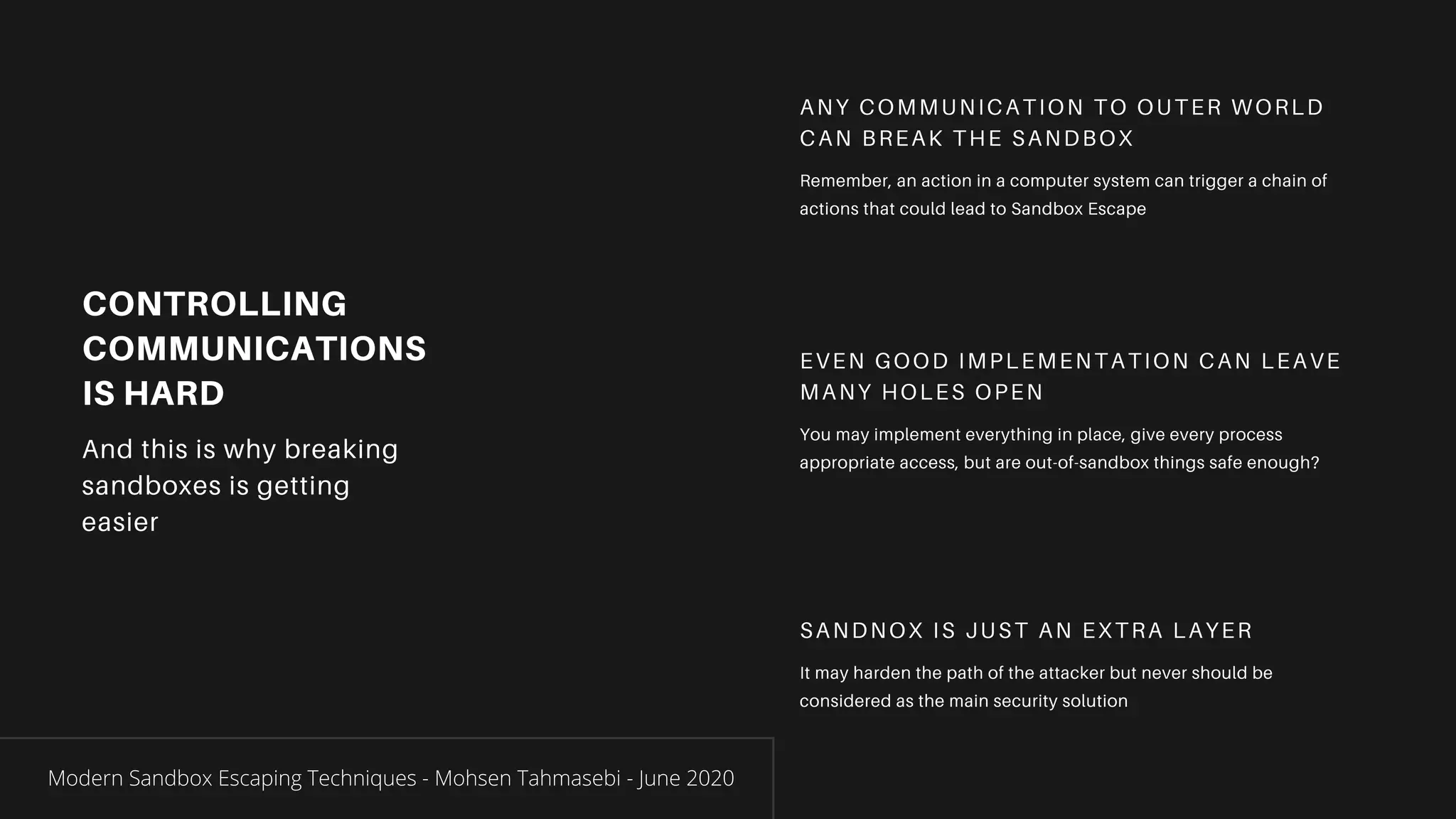 CONTROLLING COMMUNICATIONS IS HARD

And this is why breaking sandboxes is getting easier

ANY COMMUNICATION TO OUTER WORLD CAN BREAK THE SANDBOX

Remember, an action in a computer system can trigger a chain of actions that could lead to Sandbox Escape

EVEN GOOD IMPLEMENTATION CAN LEAVE MANY HOLES OPEN

You may implement everything in place, give every process appropriate access, but are out-of-sandbox things safe enough?

SANDNOX IS JUST AN EXTRA LAYER

It may harden the path of the attacker but never should be considered as the main security solution

Modern Sandbox Escaping Techniques - Mohsen Tahmasebi - June 2020